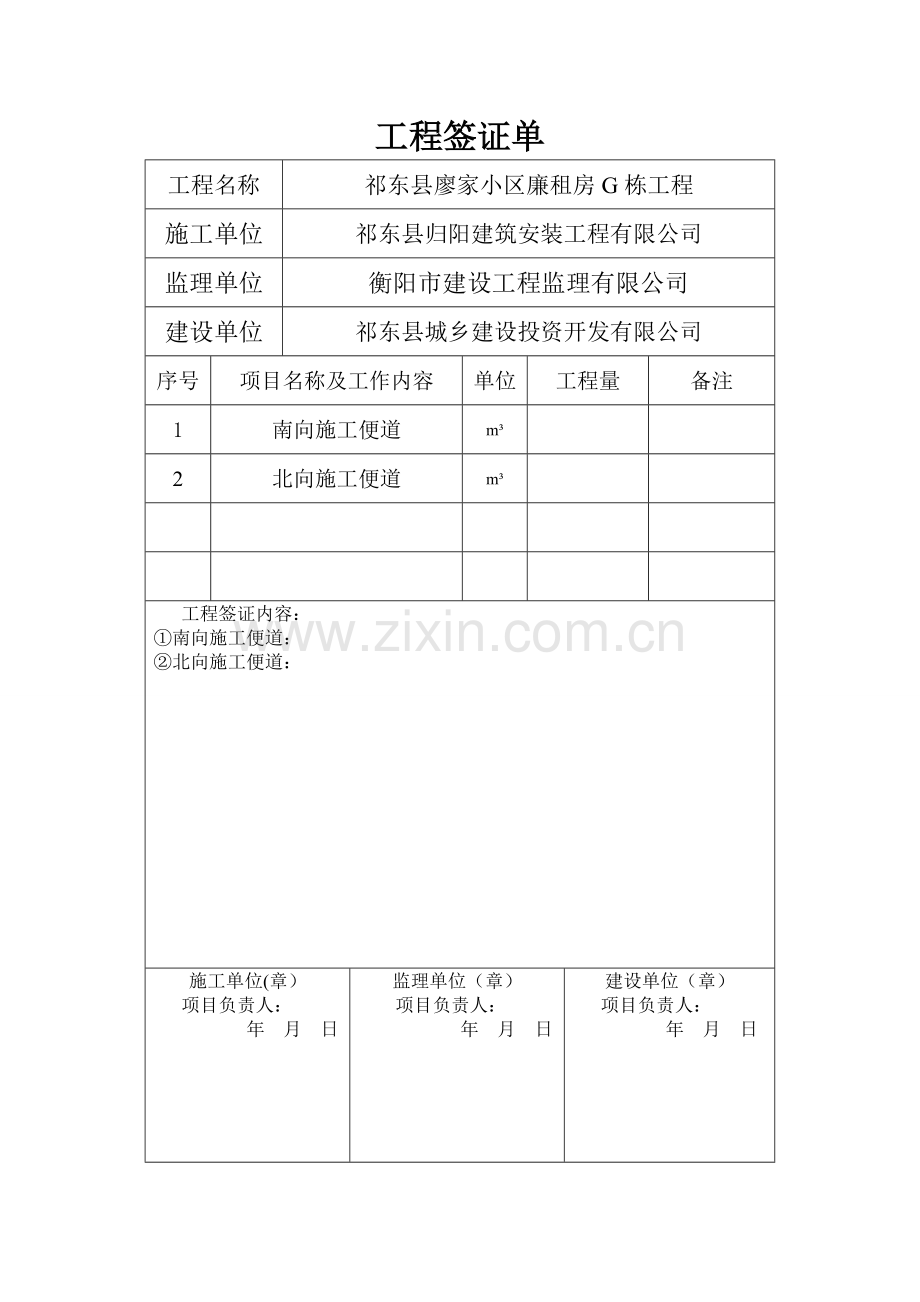 工程签证单

工程名称
祁东县廖家小区廉租房G栋工程

施工单位
祁东县归阳建筑安装工程有限公司

监理单位
衡阳市建设工程监理有限公司

建设单位
祁东县城乡建设投资开发有限公司

| 序号 | 项目名称及工作内容 | 单位 | 工程量 | 备注 |
|---|---|---|---|---|
| 1 | 南向施工便道 | ㎥ | | |
| 2 | 北向施工便道 | ㎥ | | |
| | | | | |
| | | | | |

工程签证内容：
①南向施工便道：
②北向施工便道：

施工单位(章)
项目负责人：
年 月 日

监理单位（章）
项目负责人：
年 月 日

建设单位（章）
项目负责人：
年 月 日

www.zixin.com.cn